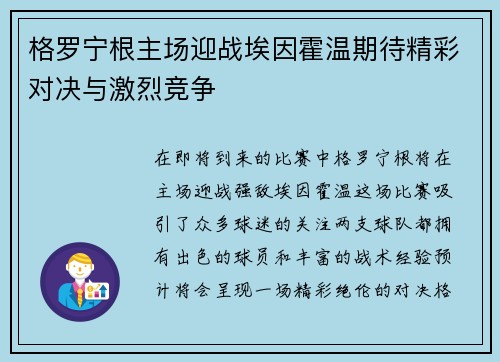 格罗宁根主场迎战埃因霍温期待精彩对决与激烈竞争

在即将到来的比赛中格罗宁根将在主场迎战强敌埃因霍温这场比赛吸引了众多球迷的关注两支球队都拥有出色的球员和丰富的战术经验预计将会呈现一场精彩绝伦的对决格